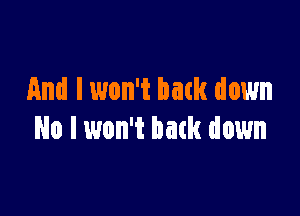 And I won't back down
No I won't back down